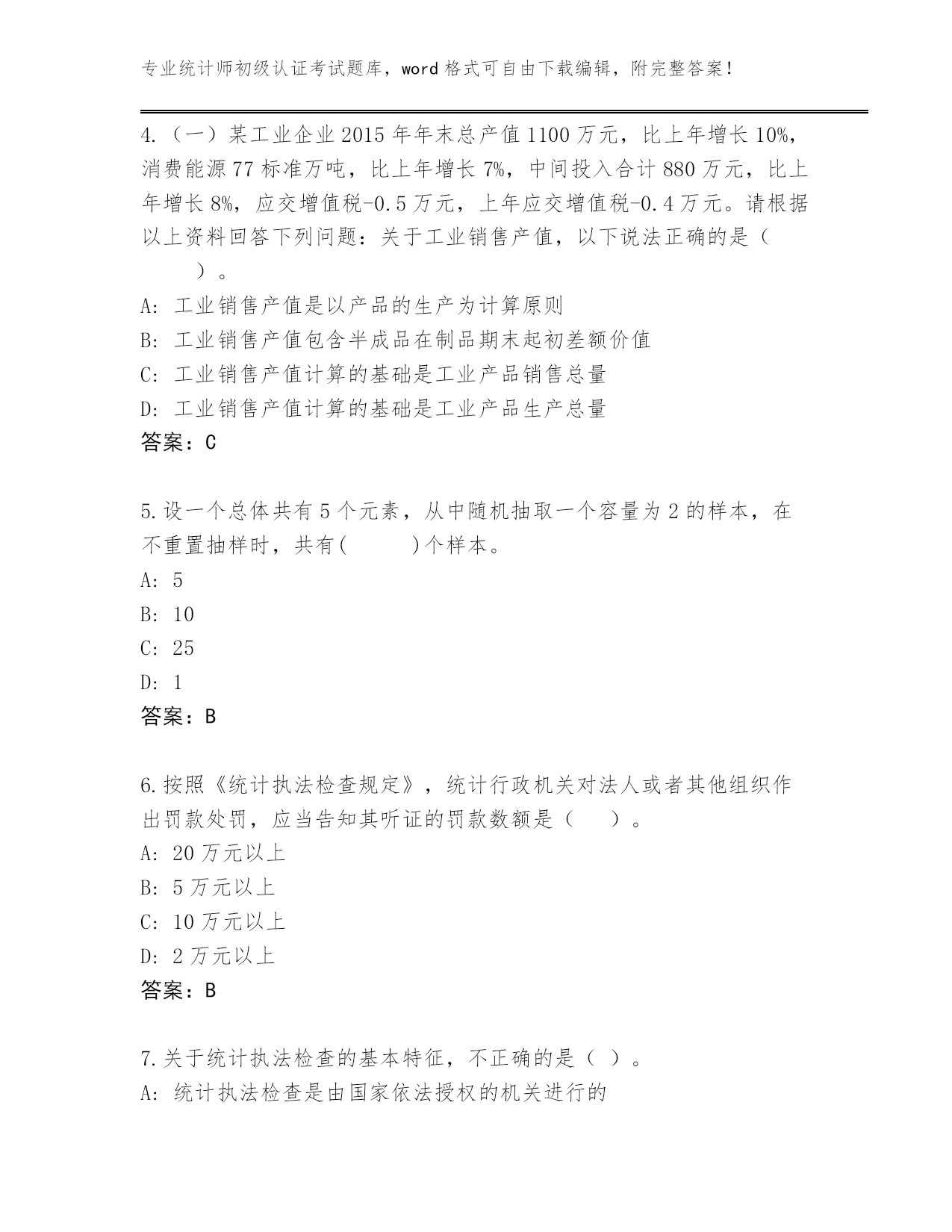 专业统计师初级认证考试题库，word 格式可自由下载编辑，附完整答案！

4.（一）某工业企业 2015 年年末总产值 1100 万元，比上年增长 10%，消费能源 77 标准万吨，比上年增长 7%，中间投入合计 880 万元，比上年增长 8%，应交增值税-0.5 万元，上年应交增值税-0.4 万元。请根据以上资料回答下列问题：关于工业销售产值，以下说法正确的是（　　）。
A: 工业销售产值是以产品的生产为计算原则
B: 工业销售产值包含半成品在制品期末起初差额价值
C: 工业销售产值计算的基础是工业产品销售总量
D: 工业销售产值计算的基础是工业产品生产总量
答案：C

5.设一个总体共有 5 个元素，从中随机抽取一个容量为 2 的样本，在不重置抽样时，共有(　　)个样本。
A: 5
B: 10
C: 25
D: 1
答案：B

6.按照《统计执法检查规定》，统计行政机关对法人或者其他组织作出罚款处罚，应当告知其听证的罚款数额是（　）。
A: 20 万元以上
B: 5 万元以上
C: 10 万元以上
D: 2 万元以上
答案：B

7.关于统计执法检查的基本特征，不正确的是（ ）。
A: 统计执法检查是由国家依法授权的机关进行的